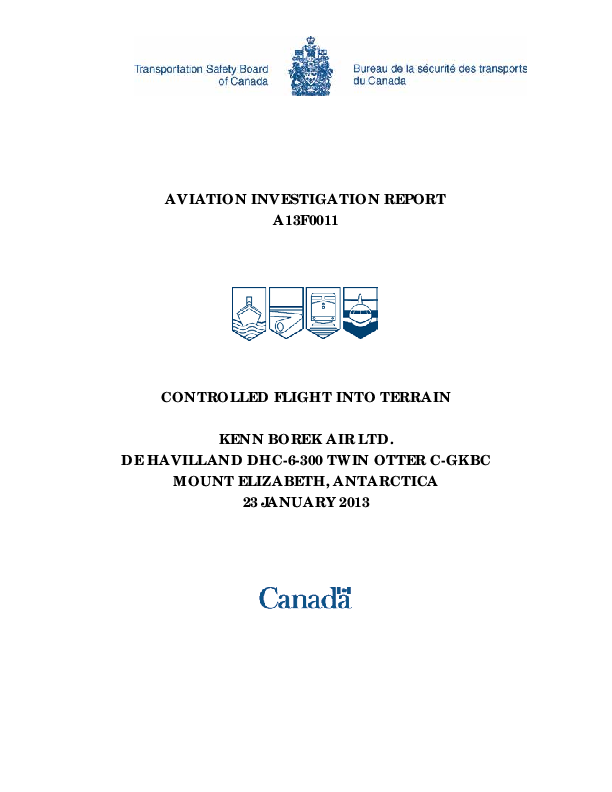 Transportation Safety Board of Canada

Bureau de la sécurité des transports du Canada

AVIATION INVESTIGATION REPORT
A13F0011

CONTROLLED FLIGHT INTO TERRAIN

KENN BOREK AIR LTD.
DE HAVILLAND DHC-6-300 TWIN OTTER C-GKBC
MOUNT ELIZABETH, ANTARCTICA
23 JANUARY 2013

Canada